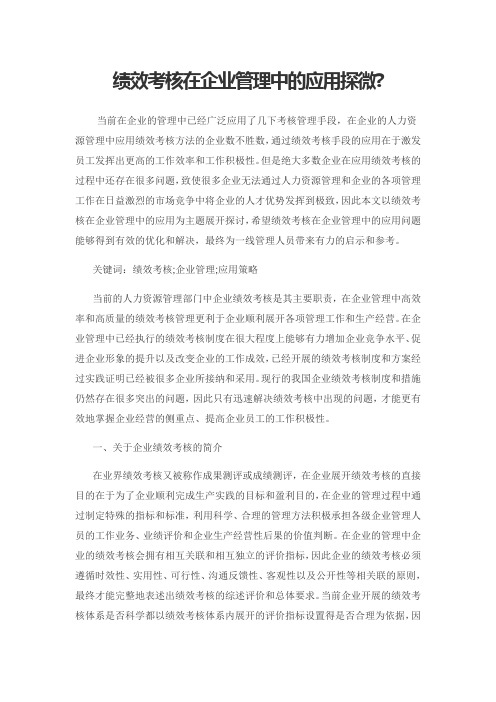 绩效考核在企业管理中的应用探微?

当前在企业的管理中已经广泛应用了几下考核管理手段，在企业的人力资源管理中应用绩效考核方法的企业数不胜数，通过绩效考核手段的应用在于激发员工发挥出更高的工作效率和工作积极性。但是绝大多数企业在应用绩效考核的过程中还存在很多问题，致使很多企业无法通过人力资源管理和企业的各项管理工作在日益激烈的市场竞争中将企业的人才优势发挥到极致，因此本文以绩效考核在企业管理中的应用为主题展开探讨，希望绩效考核在企业管理中的应用问题能够得到有效的优化和解决，最终为一线管理人员带来有力的启示和参考。

关键词：绩效考核;企业管理;应用策略

当前的人力资源管理部门中企业绩效考核是其主要职责，在企业管理中高效率和高质量的绩效考核管理更利于企业顺利展开各项管理工作和生产经营。在企业管理中已经执行的绩效考核制度在很大程度上能够有力增加企业竞争水平、促进企业形象的提升以及改变企业的工作成效，已经开展的绩效考核制度和方案经过实践证明已经被很多企业所接纳和采用。现行的我国企业绩效考核制度和措施仍然存在很多突出的问题，因此只有迅速解决绩效考核中出现的问题，才能更有效地掌握企业经营的侧重点、提高企业员工的工作积极性。

一、关于企业绩效考核的简介

在业界绩效考核又被称作成果测评或成绩测评，在企业展开绩效考核的直接目的在于为了企业顺利完成生产实践的目标和盈利目的，在企业的管理过程中通过制定特殊的指标和标准，利用科学、合理的管理方法积极承担各级企业管理人员的工作业务、业绩评价和企业生产经营性后果的价值判断。在企业的管理中企业的绩效考核会拥有相互关联和相互独立的评价指标，因此企业的绩效考核必须遵循时效性、实用性、可行性、沟通反馈性、客观性以及公开性等相关联的原则，最终才能完整地表述出绩效考核的综述评价和总体要求。当前企业开展的绩效考核体系是否科学都以绩效考核体系内展开的评价指标设置得是否合理为依据，因